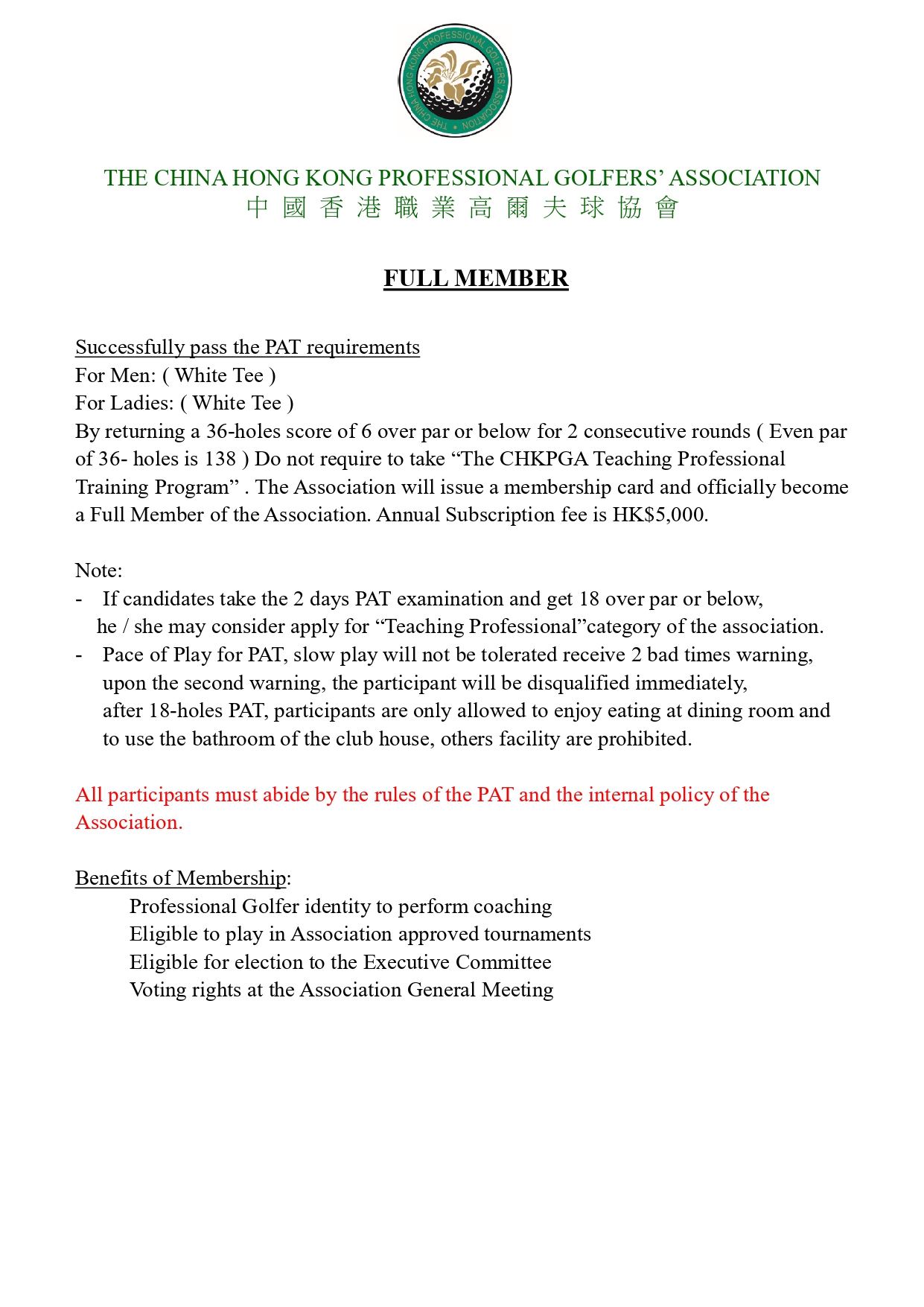 THE CHINA HONG KONG PROFESSIONAL GOLFERS' ASSOCIATION
中國香港職業高爾夫球協會

FULL MEMBER

Successfully pass the PAT requirements
For Men: ( White Tee )
For Ladies: ( White Tee )
By returning a 36-holes score of 6 over par or below for 2 consecutive rounds ( Even par of 36- holes is 138 ) Do not require to take "The CHKPGA Teaching Professional Training Program" . The Association will issue a membership card and officially become a Full Member of the Association. Annual Subscription fee is HK$5,000.

Note:
- If candidates take the 2 days PAT examination and get 18 over par or below, he / she may consider apply for "Teaching Professional"category of the association.
- Pace of Play for PAT, slow play will not be tolerated receive 2 bad times warning, upon the second warning, the participant will be disqualified immediately, after 18-holes PAT, participants are only allowed to enjoy eating at dining room and to use the bathroom of the club house, others facility are prohibited.

All participants must abide by the rules of the PAT and the internal policy of the Association.

Benefits of Membership:
Professional Golfer identity to perform coaching
Eligible to play in Association approved tournaments
Eligible for election to the Executive Committee
Voting rights at the Association General Meeting